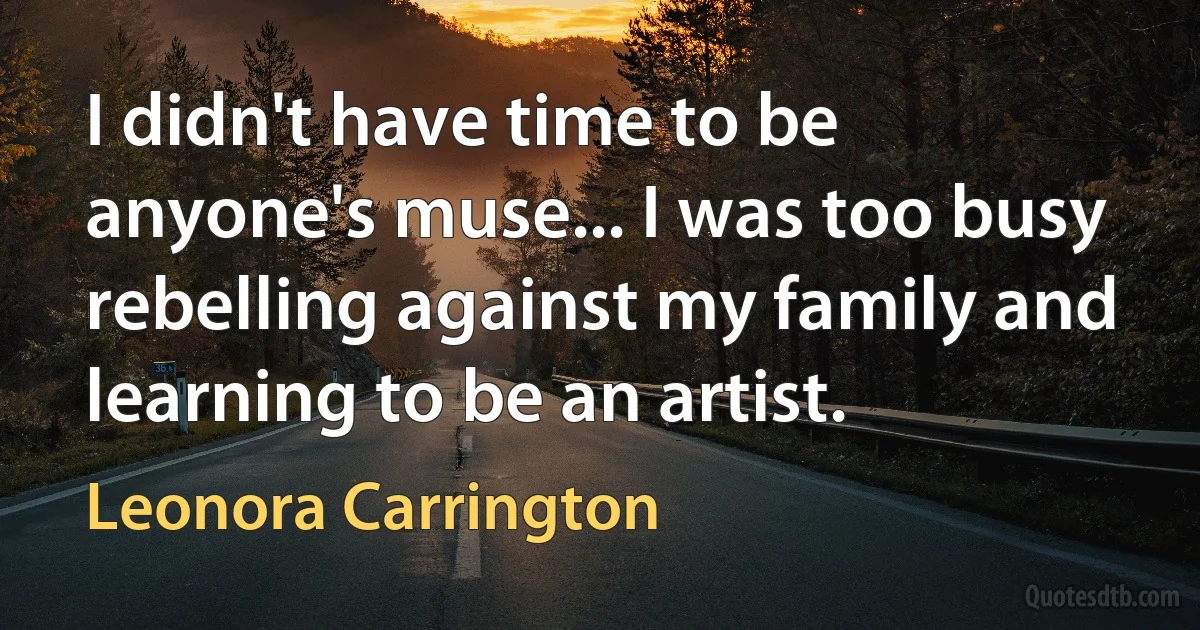 I didn't have time to be anyone's muse... I was too busy rebelling against my family and learning to be an artist.

Leonora Carrington

Quotesdtb.com